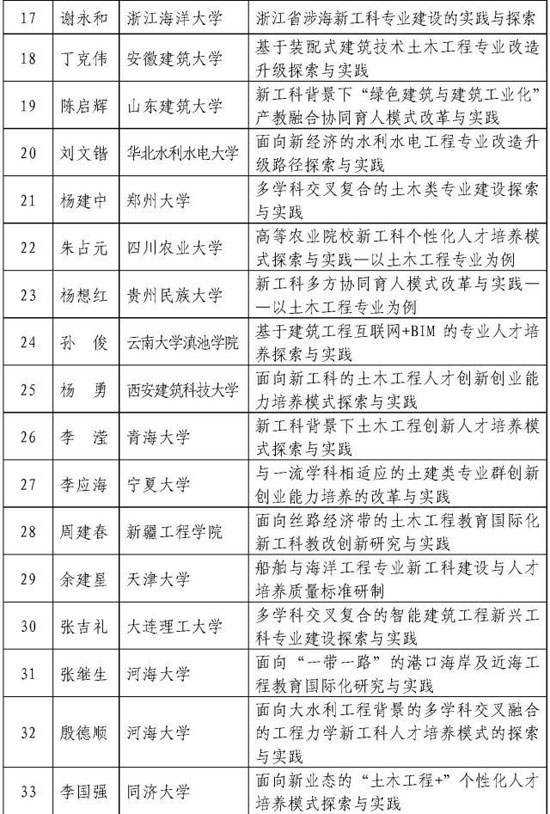 | 17 | 谢永和 | 浙江海洋大学 | 浙江省涉海新工科专业建设的实践与探索 |
|---|---|---|---|
| 18 | 丁克伟 | 安徽建筑大学 | 基于装配式建筑技术土木工程专业改造升级探索与实践 |
| 19 | 陈启辉 | 山东建筑大学 | 新工科背景下“绿色建筑与建筑工业化”产教融合协同育人模式改革与实践 |
| 20 | 刘文锴 | 华北水利水电大学 | 面向新经济的水利水电工程专业改造升级路径探索与实践 |
| 21 | 杨建中 | 郑州大学 | 多学科交叉复合的土木类专业建设探索与实践 |
| 22 | 朱占元 | 四川农业大学 | 高等农业院校新工科个性化人才培养模式探索与实践—以土木工程专业为例 |
| 23 | 杨想红 | 贵州民族大学 | 新工科多方协同育人模式改革与实践——以土木工程专业为例 |
| 24 | 孙　俊 | 云南大学滇池学院 | 基于建筑工程互联网+BIM 的专业人才培养探索与实践 |
| 25 | 杨　勇 | 西安建筑科技大学 | 面向新工科的土木工程人才创新创业能力培养模式探索与实践 |
| 26 | 李　滢 | 青海大学 | 新工科背景下土木工程创新人才培养模式探索与实践 |
| 27 | 李应海 | 宁夏大学 | 与一流学科相适应的土建类专业群创新创业能力培养的改革与实践 |
| 28 | 周建春 | 新疆工程学院 | 面向丝路经济带的土木工程教育国际化新工科教改创新研究与实践 |
| 29 | 余建星 | 天津大学 | 船舶与海洋工程专业新工科建设与人才培养质量标准研制 |
| 30 | 张吉礼 | 大连理工大学 | 多学科交叉复合的智能建筑工程新兴工科专业建设探索与实践 |
| 31 | 张继生 | 河海大学 | 面向“一带一路”的港口海岸及近海工程教育国际化研究与实践 |
| 32 | 殷德顺 | 河海大学 | 面向大水利工程背景的多学科交叉融合的工程力学新工科人才培养模式的探索与实践 |
| 33 | 李国强 | 同济大学 | 面向新业态的“土木工程+”个性化人才培养模式探索与实践 |